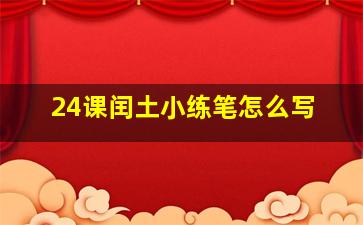 24课闰土小练笔怎么写